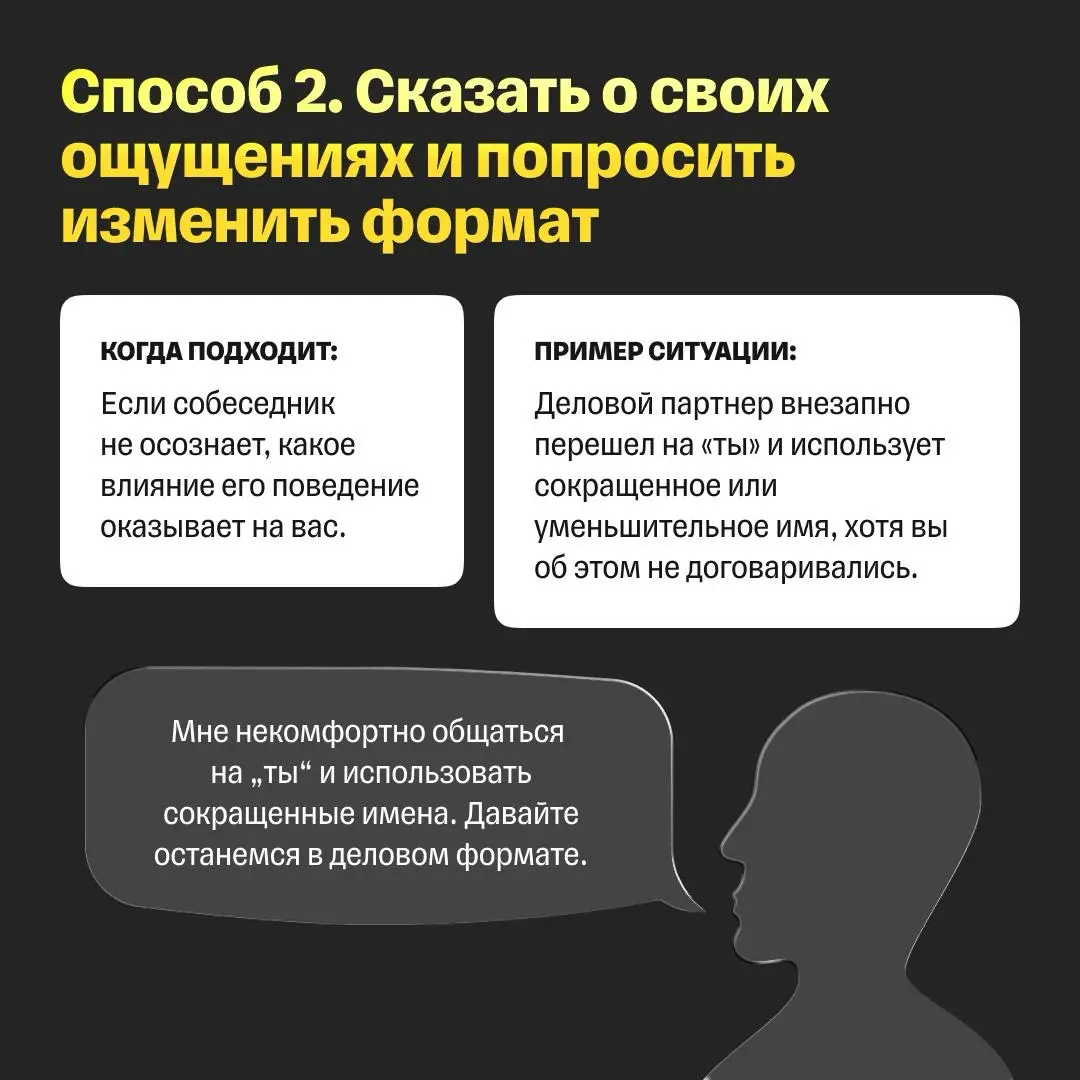 Способ 2. Сказать о своих ощущениях и попросить изменить формат

КОГДА ПОДХОДИТ:

Если собеседник не осознает, какое влияние его поведение оказывает на вас.

ПРИМЕР СИТУАЦИИ:

Деловой партнер внезапно перешел на «ты» и использует сокращенное или уменьшительное имя, хотя вы об этом не договаривались.

Мне некомфортно общаться на „ты“ и использовать сокращенные имена. Давайте останемся в деловом формате.